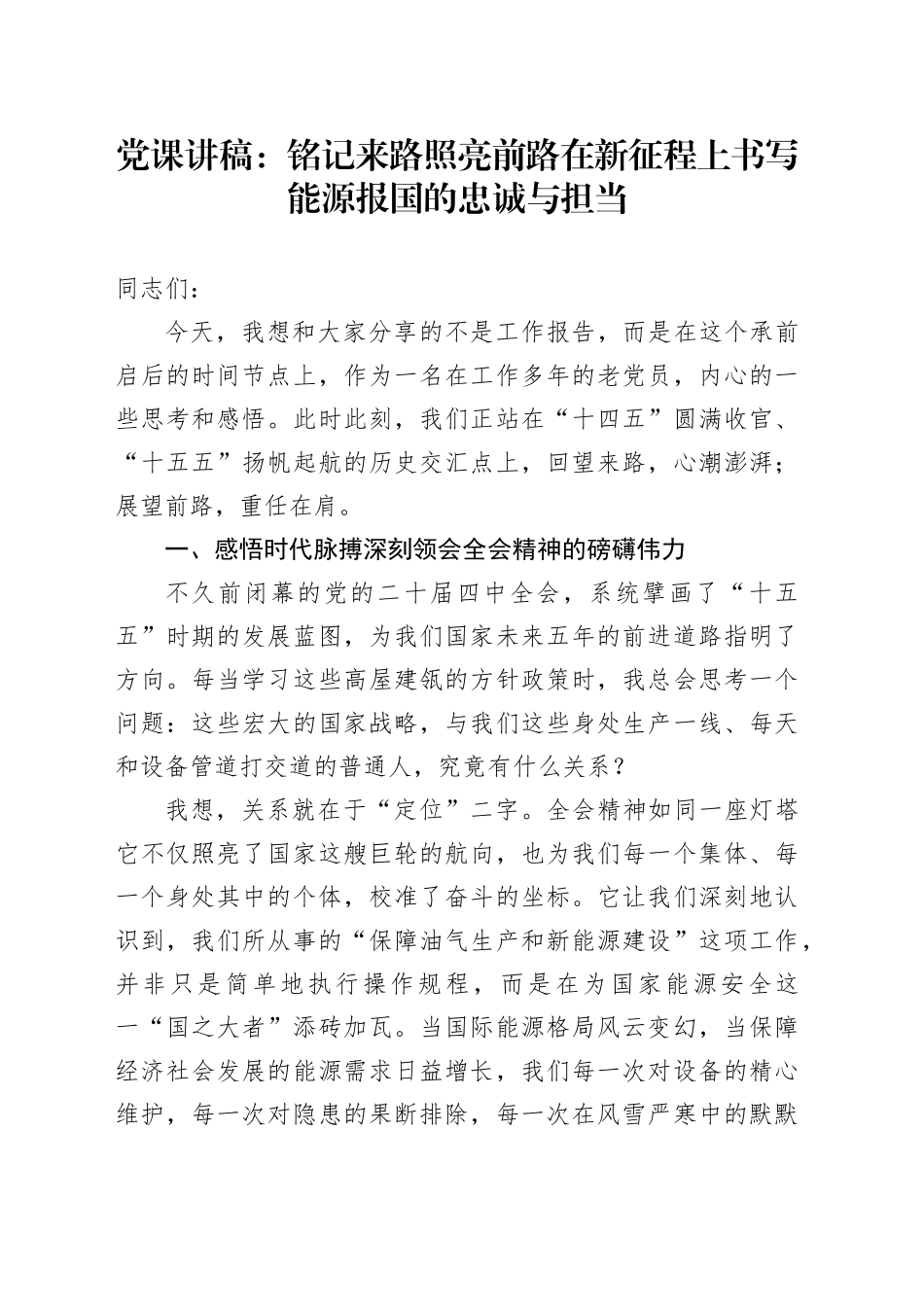 党课讲稿：铭记来路照亮前路在新征程上书写能源报国的忠诚与担当

同志们：

今天，我想和大家分享的不是工作报告，而是在这个承前启后的时间节点上，作为一名在工作多年的老党员，内心的一些思考和感悟。此时此刻，我们正站在“十四五”圆满收官、“十五五”扬帆起航的历史交汇点上，回望来路，心潮澎湃；展望前路，重任在肩。

一、感悟时代脉搏深刻领会全会精神的磅礴伟力

不久前闭幕的党的二十届四中全会，系统擘画了“十五五”时期的发展蓝图，为我们国家未来五年的前进道路指明了方向。每当学习这些高屋建瓴的方针政策时，我总会思考一个问题：这些宏大的国家战略，与我们这些身处生产一线、每天和设备管道打交道的普通人，究竟有什么关系？

我想，关系就在于“定位”二字。全会精神如同一座灯塔它不仅照亮了国家这艘巨轮的航向，也为我们每一个集体、每一个身处其中的个体，校准了奋斗的坐标。它让我们深刻地认识到，我们所从事的“保障油气生产和新能源建设”这项工作，并非只是简单地执行操作规程，而是在为国家能源安全这一“国之大者”添砖加瓦。当国际能源格局风云变幻，当保障经济社会发展的能源需求日益增长，我们每一次对设备的精心维护，每一次对隐患的果断排除，每一次在风雪严寒中的默默